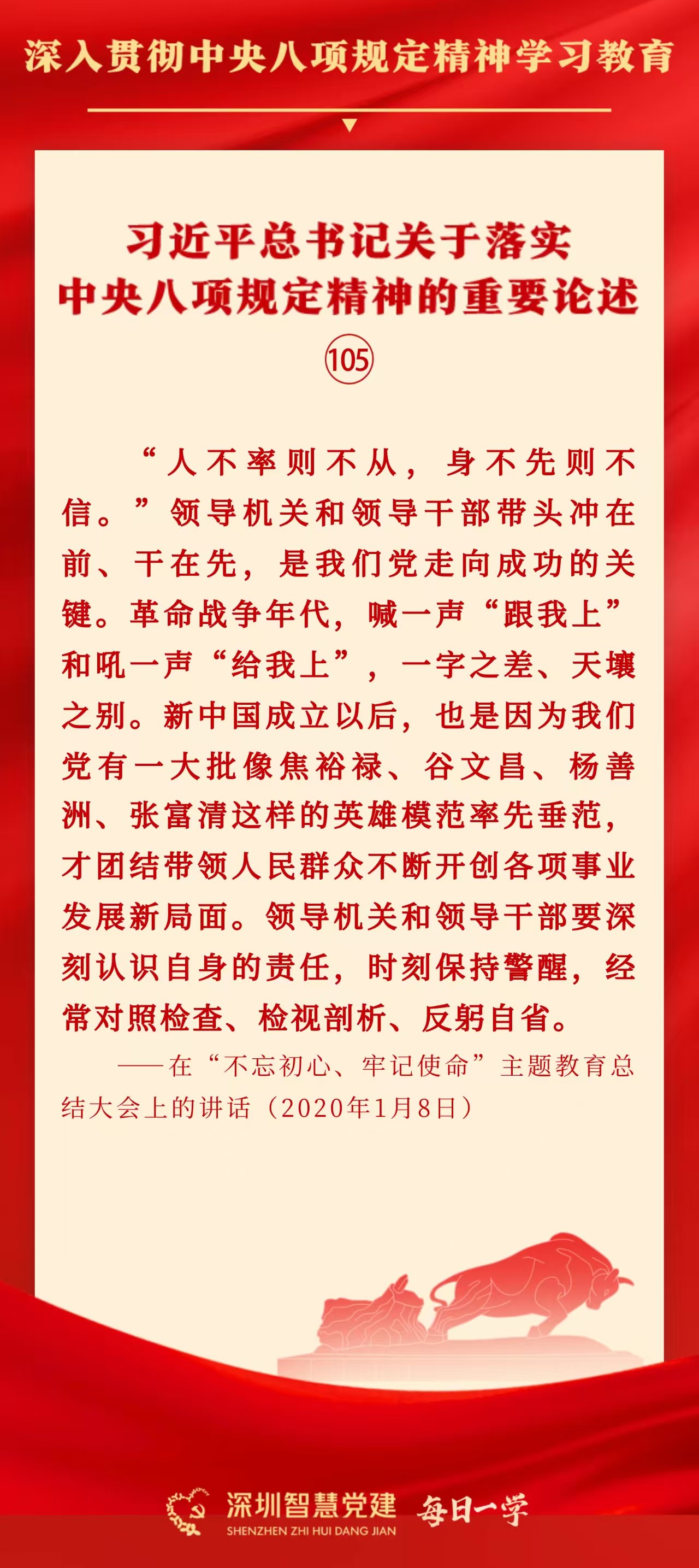 深入贯彻中央八项规定精神学习教育

习近平总书记关于落实中央八项规定精神的重要论述

105

“人不率则不从，身不先则不信。”领导机关和领导干部带头冲在前、干在先，是我们党走向成功的关键。革命战争年代，喊一声“跟我上”和吼一声“给我上”，一字之差、天壤之别。新中国成立以后，也是因为我们党有一大批像焦裕禄、谷文昌、杨善洲、张富清这样的英雄模范率先垂范，才团结带领人民群众不断开创各项事业发展新局面。领导机关和领导干部要深刻认识自身的责任，时刻保持警醒，经常对照检查、检视剖析、反躬自省。

——在“不忘初心、牢记使命”主题教育总结大会上的讲话（2020年1月8日）

深圳智慧党建
SHENZHEN ZHI HUI DANG JIAN
每日一学